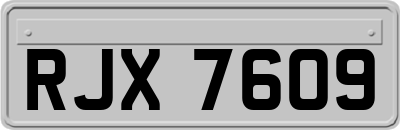 RJX 7609